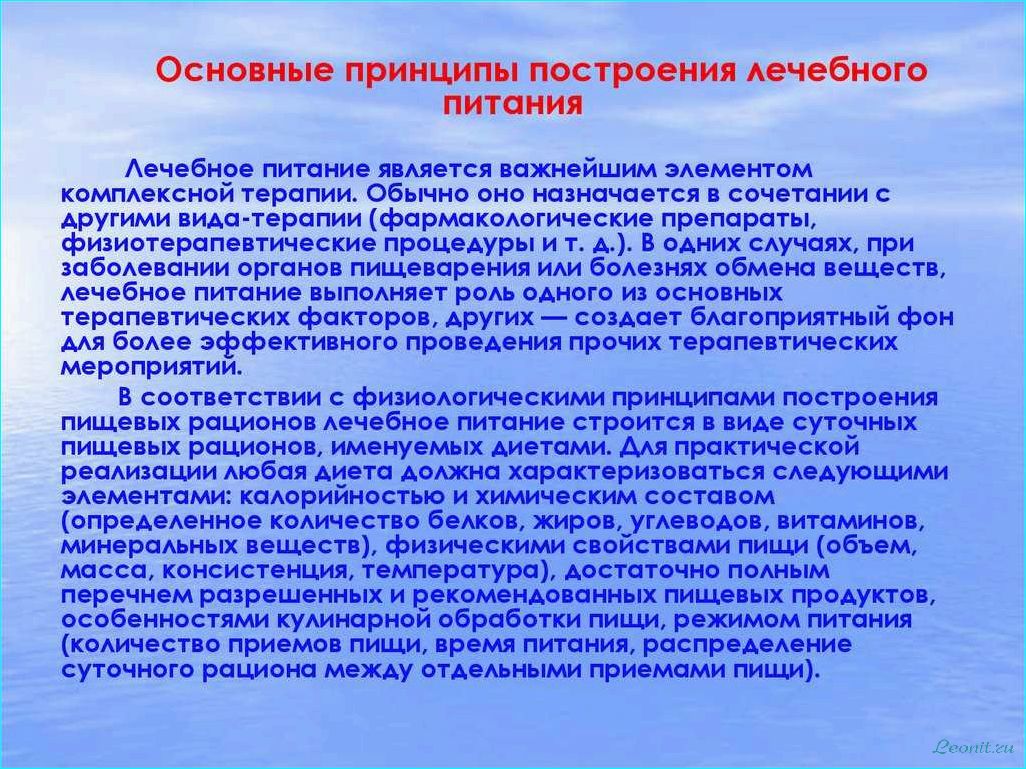 Основные принципы построения лечебного питания

Лечебное питание является важнейшим элементом комплексной терапии. Обычно оно назначается в сочетании с другими вида-терапии (фармакологические препараты, физиотерапевтические процедуры и т. д.). В одних случаях, при заболевании органов пищеварения или болезнях обмена веществ, лечебное питание выполняет роль одного из основных терапевтических факторов, других — создает благоприятный фон для более эффективного проведения прочих терапевтических мероприятий.

В соответствии с физиологическими принципами построения пищевых рационов лечебное питание строится в виде суточных пищевых рационов, именуемых диетами. Для практической реализации любая диета должна характеризоваться следующими элементами: калорийностью и химическим составом (определенное количество белков, жиров, углеводов, витаминов, минеральных веществ), физическими свойствами пищи (объем, масса, консистенция, температура), достаточно полным перечнем разрешенных и рекомендованных пищевых продуктов, особенностями кулинарной обработки пищи, режимом питания (количество приемов пищи, время питания, распределение суточного рациона между отдельными приемами пищи).

Leonit.ru